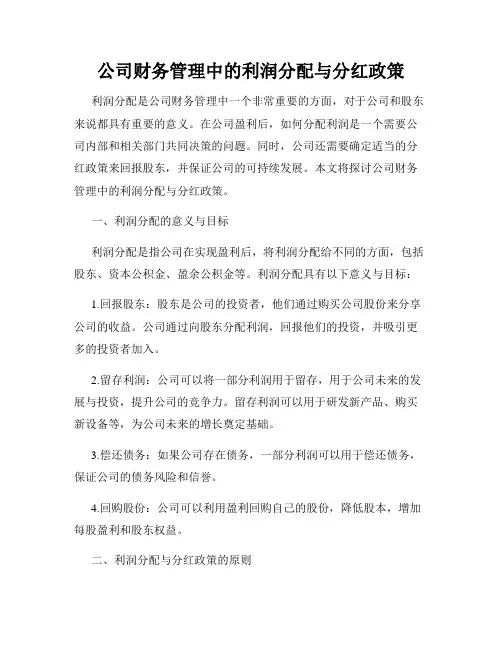 公司财务管理中的利润分配与分红政策

利润分配是公司财务管理中一个非常重要的方面，对于公司和股东来说都具有重要的意义。在公司盈利后，如何分配利润是一个需要公司内部和相关部门共同决策的问题。同时，公司还需要确定适当的分红政策来回报股东，并保证公司的可持续发展。本文将探讨公司财务管理中的利润分配与分红政策。

一、利润分配的意义与目标

利润分配是指公司在实现盈利后，将利润分配给不同的方面，包括股东、资本公积金、盈余公积金等。利润分配具有以下意义与目标：

1.回报股东：股东是公司的投资者，他们通过购买公司股份来分享公司的收益。公司通过向股东分配利润，回报他们的投资，并吸引更多的投资者加入。

2.留存利润：公司可以将一部分利润用于留存，用于公司未来的发展与投资，提升公司的竞争力。留存利润可以用于研发新产品、购买新设备等，为公司未来的增长奠定基础。

3.偿还债务：如果公司存在债务，一部分利润可以用于偿还债务，保证公司的债务风险和信誉。

4.回购股份：公司可以利用盈利回购自己的股份，降低股本，增加每股盈利和股东权益。

二、利润分配与分红政策的原则